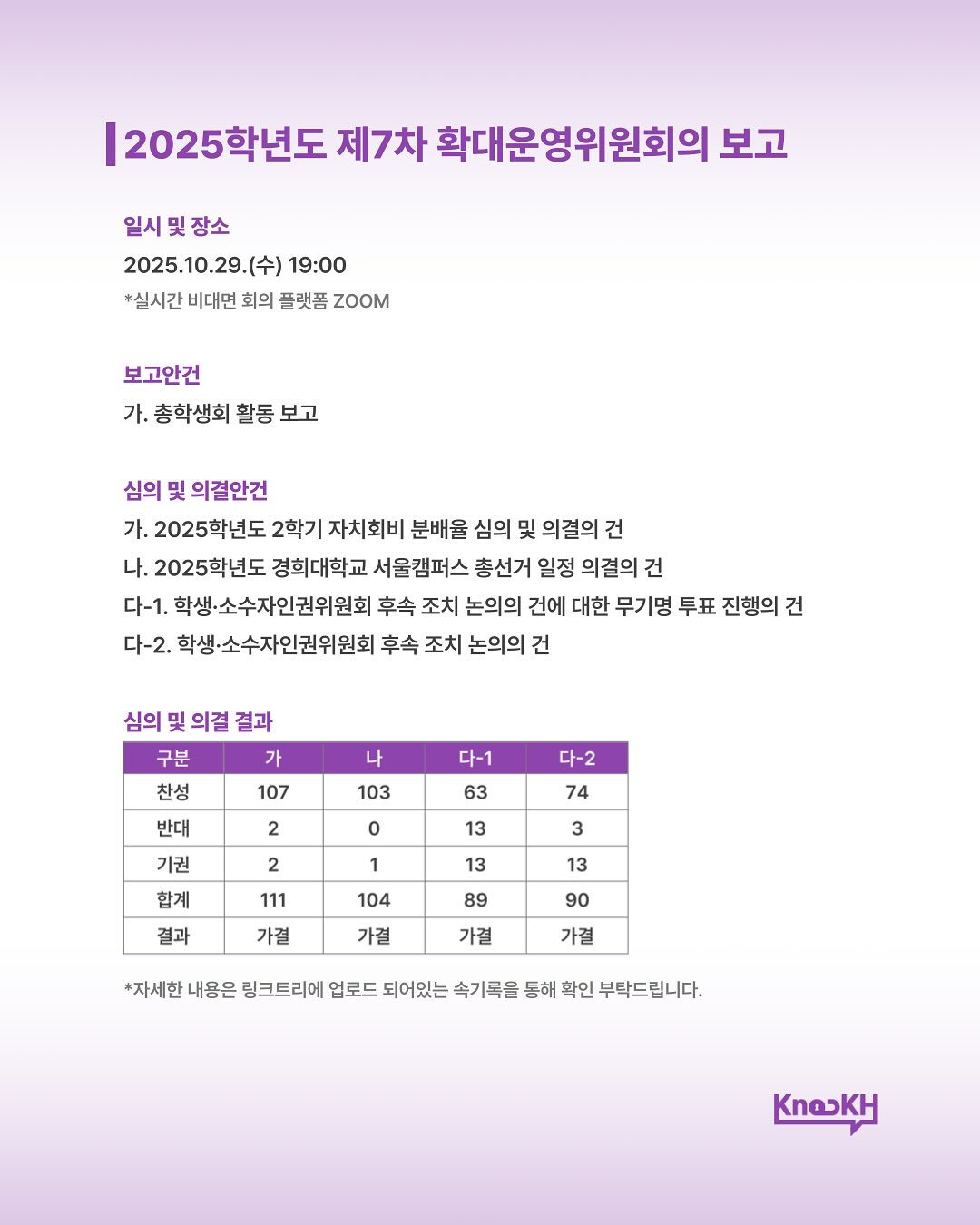 2025학년도 제7차 확대운영위원회의 보고

일시 및 장소

2025.10.29.(수) 19:00

*실시간 비대면 회의 플랫폼 ZOOM

보고안건

가. 총학생회 활동 보고

심의 및 의결안건

가. 2025학년도 2학기 자치회비 분배율 심의 및 의결의 건

나. 2025학년도 경희대학교 서울캠퍼스 총선거 일정 의결의 건

다-1. 학생·소수자인권위원회 후속 조치 논의의 건에 대한 무기명 투표 진행의 건

다-2. 학생·소수자인권위원회 후속 조치 논의의 건

심의 및 의결 결과

| 구분 | 가 | 나 | 다-1 | 다-2 |
|---|---|---|---|---|
| 찬성 | 107 | 103 | 63 | 74 |
| 반대 | 2 | 0 | 13 | 3 |
| 기권 | 2 | 1 | 13 | 13 |
| 합계 | 111 | 104 | 89 | 90 |
| 결과 | 가결 | 가결 | 가결 | 가결 |

*자세한 내용은 링크트리에 업로드 되어있는 속기록을 통해 확인 부탁드립니다.

KnocKH